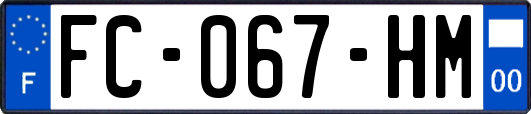 F
FC-067-HM
00